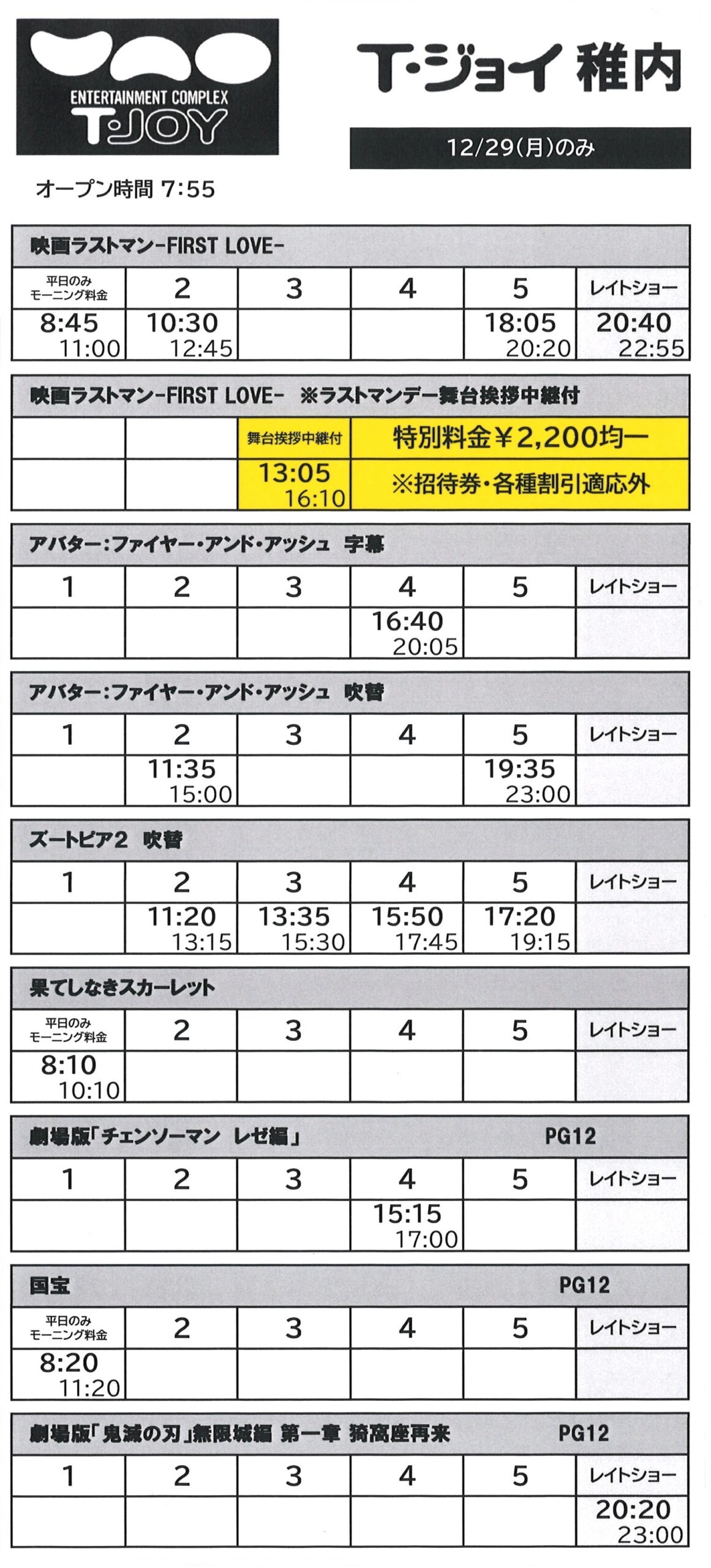 ENTERTAINMENT COMPLEX
T·JOY

T·ジョイ 稚内

12/29(月)のみ

オープン時間 7:55

映画ラストマン-FIRST LOVE-

| 平日のみ モーニング料金 | 2 | 3 | 4 | 5 | レイトショー |
|---|---|---|---|---|---|
| 8:45 11:00 | 10:30 12:45 | | | 18:05 20:20 | 20:40 22:55 |

映画ラストマン-FIRST LOVE- ※ラストマンデー舞台挨拶中継付

| | | 舞台挨拶中継付 | 特別料金¥2,200均一 |
|---|---|---|---|
| | | 13:05 16:10 | ※招待券・各種割引適応外 |

アバター:ファイヤー・アンド・アッシュ 字幕

| 1 | 2 | 3 | 4 | 5 | レイトショー |
|---|---|---|---|---|---|
| | | | 16:40 20:05 | | |

アバター:ファイヤー・アンド・アッシュ 吹替

| 1 | 2 | 3 | 4 | 5 | レイトショー |
|---|---|---|---|---|---|
| | 11:35 15:00 | | | 19:35 23:00 | |

ズートピア2 吹替

| 1 | 2 | 3 | 4 | 5 | レイトショー |
|---|---|---|---|---|---|
| | 11:20 13:15 | 13:35 15:30 | 15:50 17:45 | 17:20 19:15 | |

果てしなきスカーレット

| 平日のみ モーニング料金 | 2 | 3 | 4 | 5 | レイトショー |
|---|---|---|---|---|---|
| 8:10 10:10 | | | | | |

劇場版「チェンソーマン レゼ編」 PG12

| 1 | 2 | 3 | 4 | 5 | レイトショー |
|---|---|---|---|---|---|
| | | | 15:15 17:00 | | |

国宝 PG12

| 平日のみ モーニング料金 | 2 | 3 | 4 | 5 | レイトショー |
|---|---|---|---|---|---|
| 8:20 11:20 | | | | | |

劇場版「鬼滅の刃」無限城編 第一章 猗窩座再来 PG12

| 1 | 2 | 3 | 4 | 5 | レイトショー |
|---|---|---|---|---|---|
| | | | | | 20:20 23:00 |